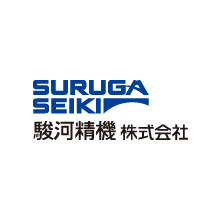 SURUGA
SEIKI
駿河精機 株式会社